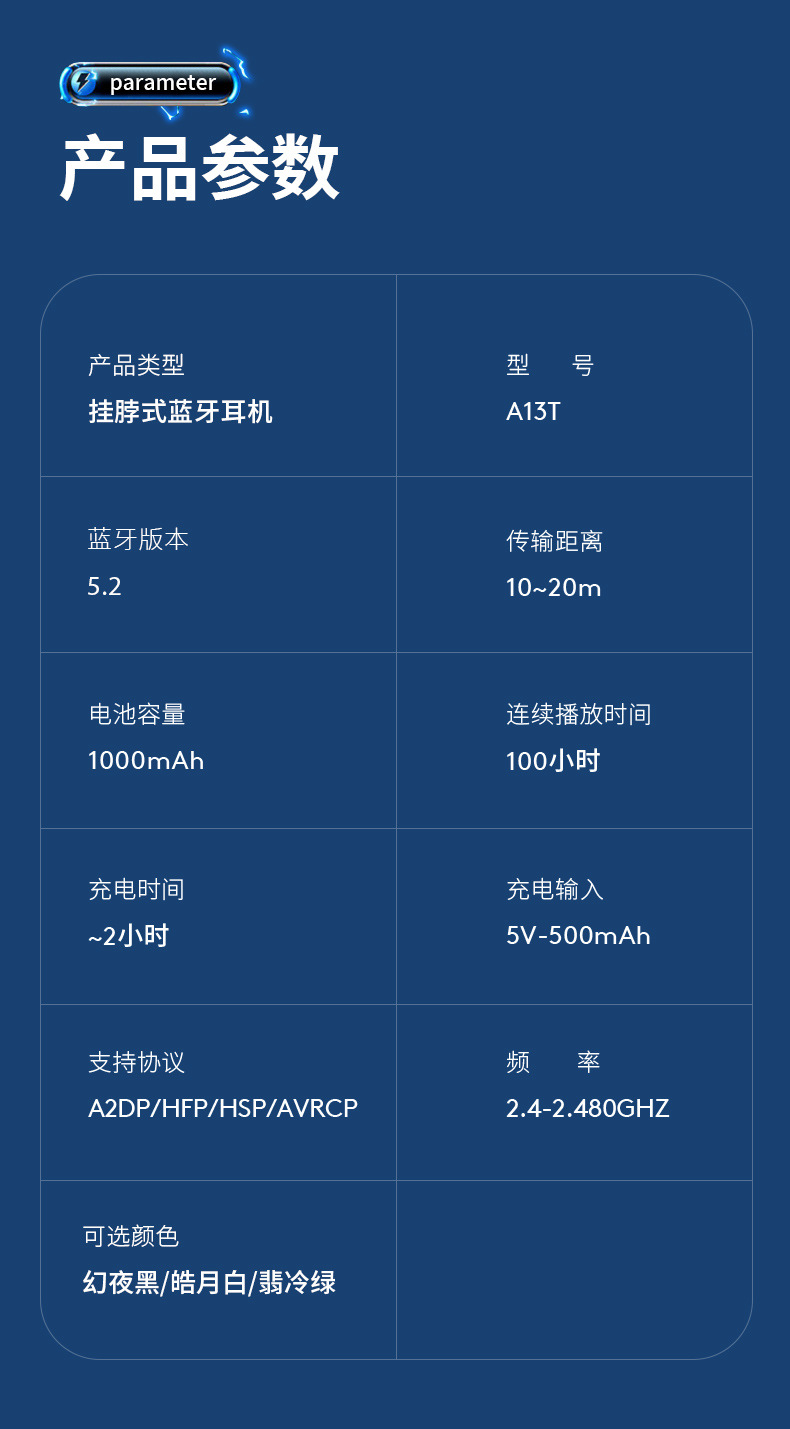 parameter

产品参数

产品类型
挂脖式蓝牙耳机

型 号
A13T

蓝牙版本
5.2

传输距离
10~20m

电池容量
1000mAh

连续播放时间
100小时

充电时间
~2小时

充电输入
5V-500mAh

支持协议
A2DP/HFP/HSP/AVRCP

频 率
2.4-2.480GHZ

可选颜色
幻夜黑/皓月白/翡冷绿